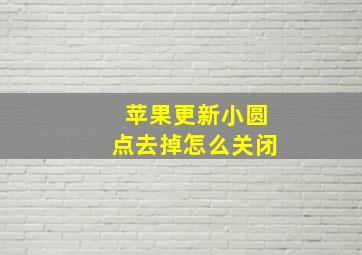 苹果更新小圆点去掉怎么关闭